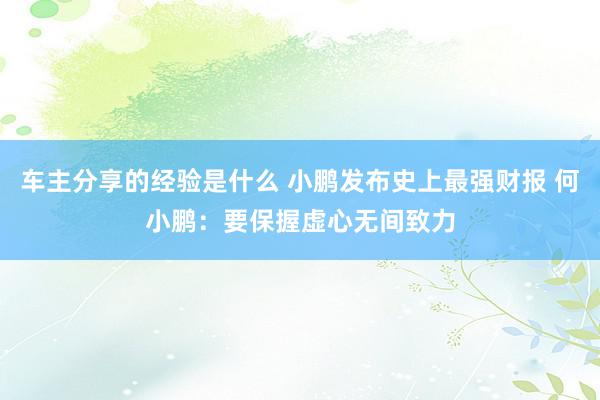 车主分享的经验是什么 小鹏发布史上最强财报 何小鹏：要保握虚心无间致力